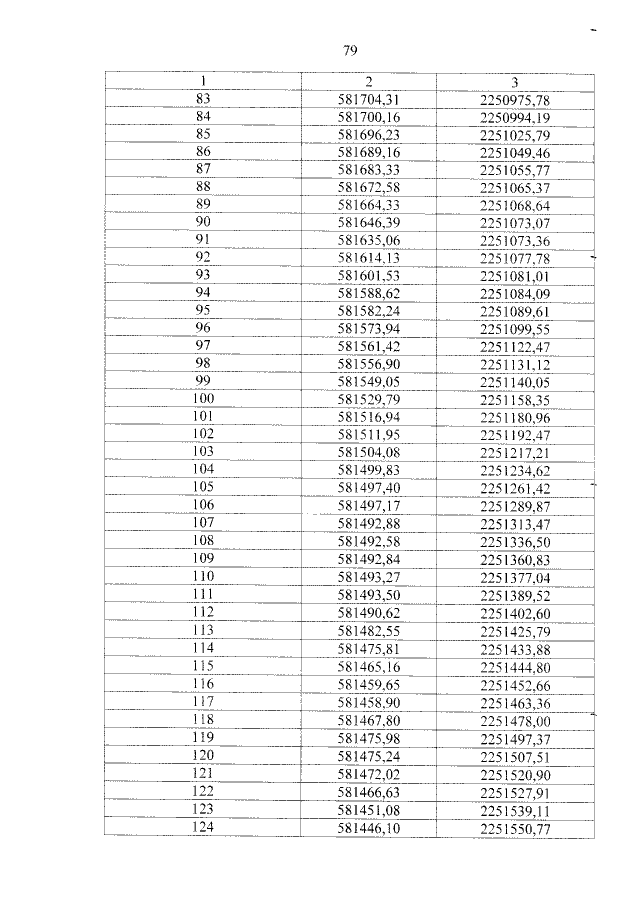 79

| 1 | 2 | 3 |
|---|---|---|
| 83 | 581704,31 | 2250975,78 |
| 84 | 581700,16 | 2250994,19 |
| 85 | 581696,23 | 2251025,79 |
| 86 | 581689,16 | 2251049,46 |
| 87 | 581683,33 | 2251055,77 |
| 88 | 581672,58 | 2251065,37 |
| 89 | 581664,33 | 2251068,64 |
| 90 | 581646,39 | 2251073,07 |
| 91 | 581635,06 | 2251073,36 |
| 92 | 581614,13 | 2251077,78 |
| 93 | 581601,53 | 2251081,01 |
| 94 | 581588,62 | 2251084,09 |
| 95 | 581582,24 | 2251089,61 |
| 96 | 581573,94 | 2251099,55 |
| 97 | 581561,42 | 2251122,47 |
| 98 | 581556,90 | 2251131,12 |
| 99 | 581549,05 | 2251140,05 |
| 100 | 581529,79 | 2251158,35 |
| 101 | 581516,94 | 2251180,96 |
| 102 | 581511,95 | 2251192,47 |
| 103 | 581504,08 | 2251217,21 |
| 104 | 581499,83 | 2251234,62 |
| 105 | 581497,40 | 2251261,42 |
| 106 | 581497,17 | 2251289,87 |
| 107 | 581492,88 | 2251313,47 |
| 108 | 581492,58 | 2251336,50 |
| 109 | 581492,84 | 2251360,83 |
| 110 | 581493,27 | 2251377,04 |
| 111 | 581493,50 | 2251389,52 |
| 112 | 581490,62 | 2251402,60 |
| 113 | 581482,55 | 2251425,79 |
| 114 | 581475,81 | 2251433,88 |
| 115 | 581465,16 | 2251444,80 |
| 116 | 581459,65 | 2251452,66 |
| 117 | 581458,90 | 2251463,36 |
| 118 | 581467,80 | 2251478,00 |
| 119 | 581475,98 | 2251497,37 |
| 120 | 581475,24 | 2251507,51 |
| 121 | 581472,02 | 2251520,90 |
| 122 | 581466,63 | 2251527,91 |
| 123 | 581451,08 | 2251539,11 |
| 124 | 581446,10 | 2251550,77 |